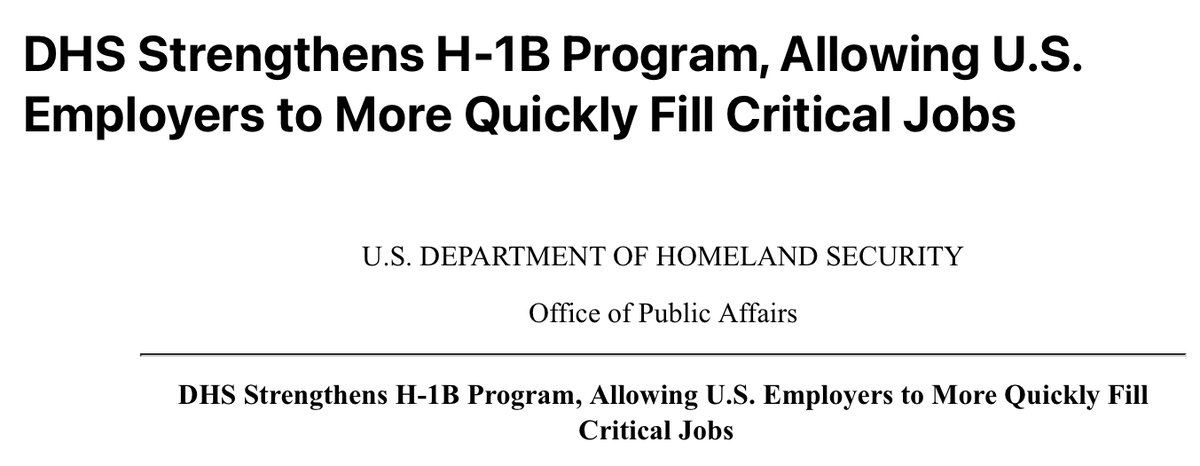 DHS Strengthens H-1B Program, Allowing U.S. Employers to More Quickly Fill Critical Jobs

U.S. DEPARTMENT OF HOMELAND SECURITY

Office of Public Affairs

DHS Strengthens H-1B Program, Allowing U.S. Employers to More Quickly Fill Critical Jobs